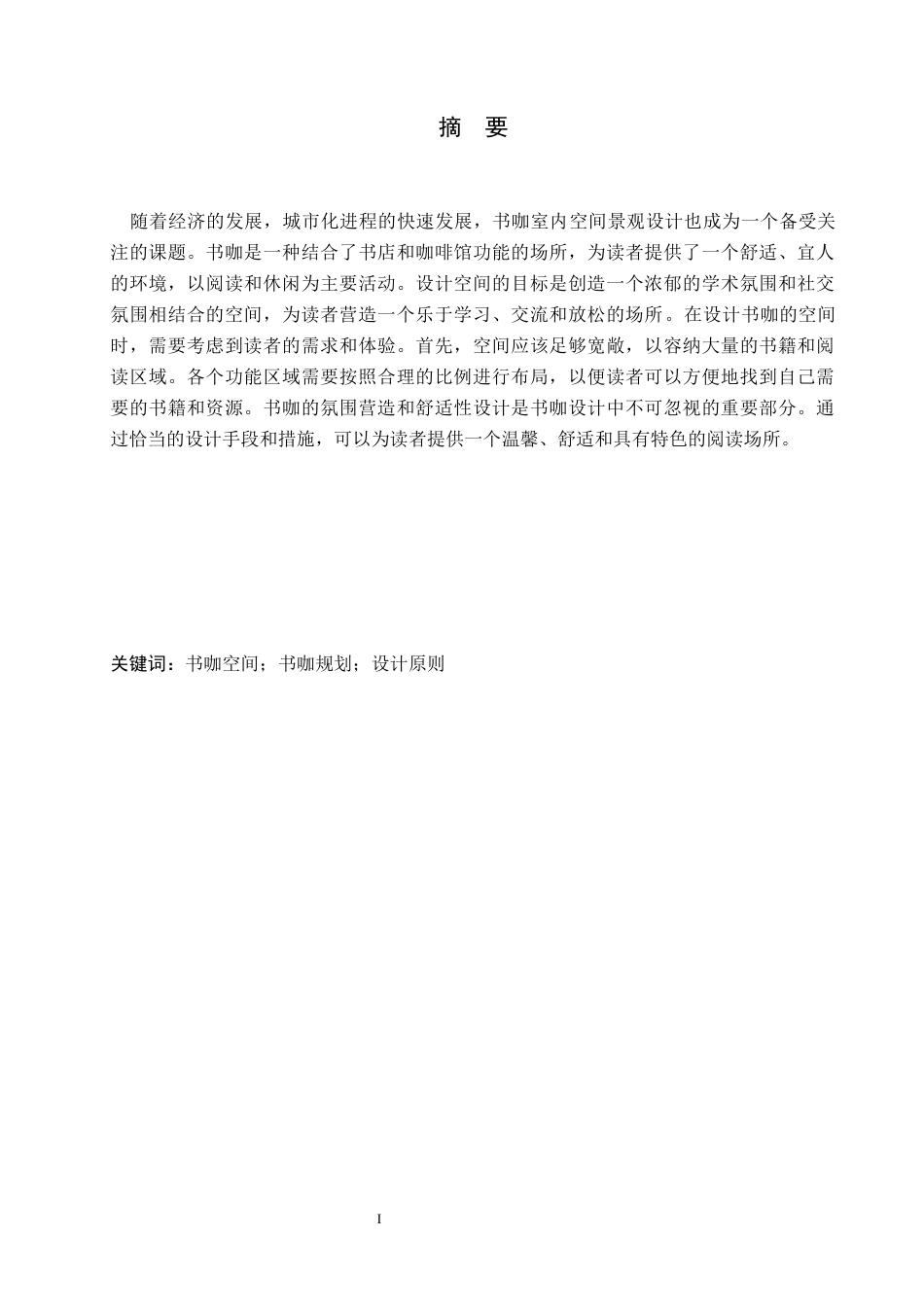 摘 要

随着经济的发展，城市化进程的快速发展，书咖室内空间景观设计也成为一个备受关注的课题。书咖是一种结合了书店和咖啡馆功能的场所，为读者提供了一个舒适、宜人的环境，以阅读和休闲为主要活动。设计空间的目标是创造一个浓郁的学术氛围和社交氛围相结合的空间，为读者营造一个乐于学习、交流和放松的场所。在设计书咖的空间时，需要考虑到读者的需求和体验。首先，空间应该足够宽敞，以容纳大量的书籍和阅读区域。各个功能区域需要按照合理的比例进行布局，以便读者可以方便地找到自己需要的书籍和资源。书咖的氛围营造和舒适性设计是书咖设计中不可忽视的重要部分。通过恰当的设计手段和措施，可以为读者提供一个温馨、舒适和具有特色的阅读场所。

关键词：书咖空间；书咖规划；设计原则

I